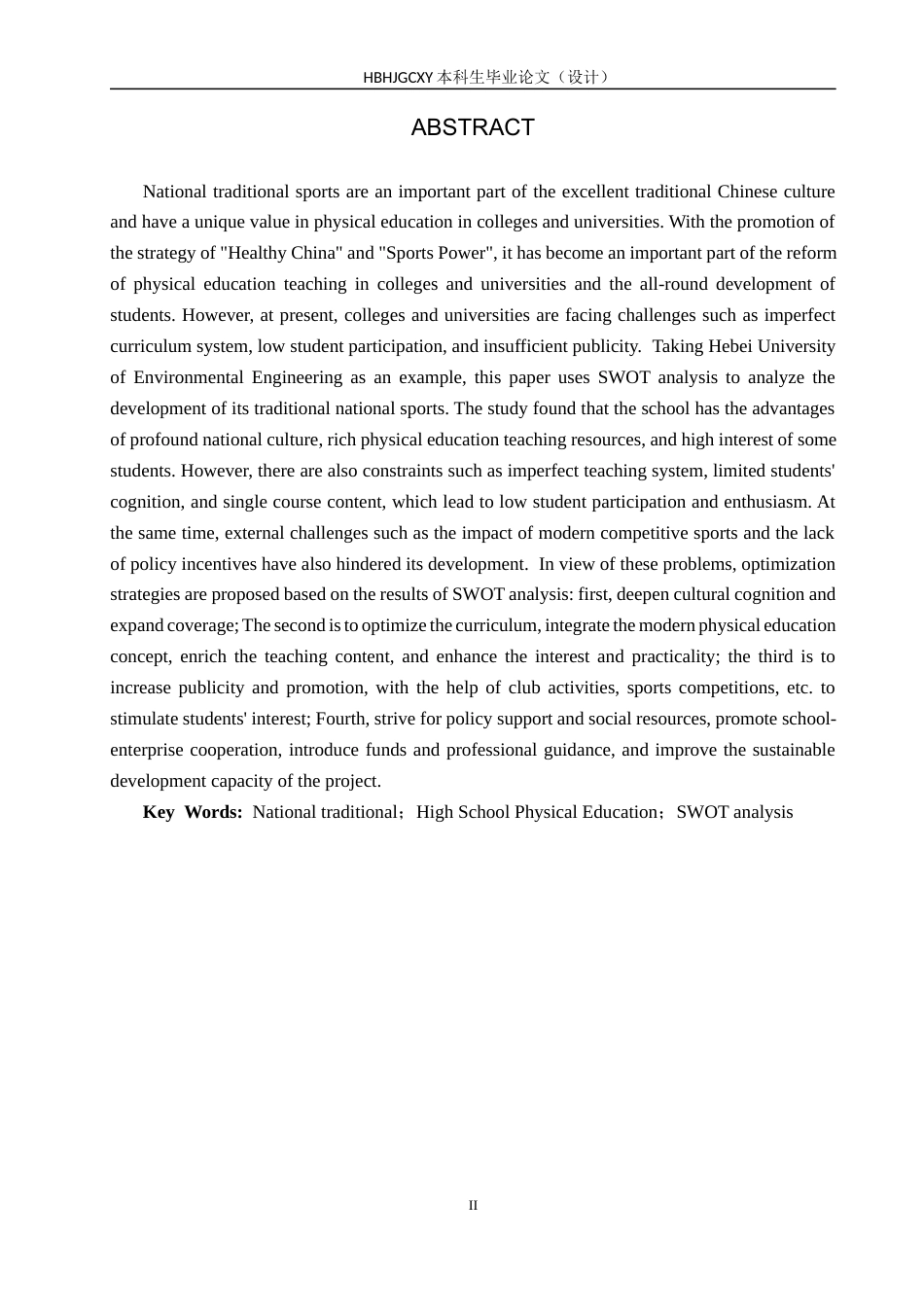 HBHJGCXY 本科生毕业论文（设计）

ABSTRACT

National traditional sports are an important part of the excellent traditional Chinese culture and have a unique value in physical education in colleges and universities. With the promotion of the strategy of "Healthy China" and "Sports Power", it has become an important part of the reform of physical education teaching in colleges and universities and the all-round development of students. However, at present, colleges and universities are facing challenges such as imperfect curriculum system, low student participation, and insufficient publicity. Taking Hebei University of Environmental Engineering as an example, this paper uses SWOT analysis to analyze the development of its traditional national sports. The study found that the school has the advantages of profound national culture, rich physical education teaching resources, and high interest of some students. However, there are also constraints such as imperfect teaching system, limited students' cognition, and single course content, which lead to low student participation and enthusiasm. At the same time, external challenges such as the impact of modern competitive sports and the lack of policy incentives have also hindered its development. In view of these problems, optimization strategies are proposed based on the results of SWOT analysis: first, deepen cultural cognition and expand coverage; The second is to optimize the curriculum, integrate the modern physical education concept, enrich the teaching content, and enhance the interest and practicality; the third is to increase publicity and promotion, with the help of club activities, sports competitions, etc. to stimulate students' interest; Fourth, strive for policy support and social resources, promote school-enterprise cooperation, introduce funds and professional guidance, and improve the sustainable development capacity of the project.

Key Words: National traditional；High School Physical Education；SWOT analysis

II